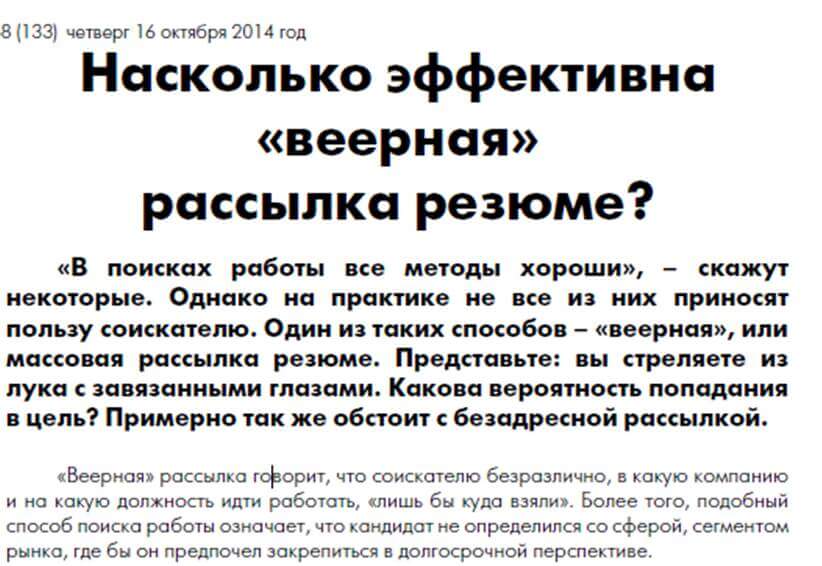 8 (133) четверг 16 октября 2014 год

Насколько эффективна «веерная» рассылка резюме?

«В поисках работы все методы хороши», – скажут некоторые. Однако на практике не все из них приносят пользу соискателю. Один из таких способов – «веерная», или массовая рассылка резюме. Представьте: вы стреляете из лука с завязанными глазами. Какова вероятность попадания в цель? Примерно так же обстоит с безадресной рассылкой.

«Веерная» рассылка говорит, что соискателю безразлично, в какую компанию и на какую должность идти работать, «лишь бы куда взяли». Более того, подобный способ поиска работы означает, что кандидат не определился со сферой, сегментом рынка, где бы он предпочел закрепиться в долгосрочной перспективе.